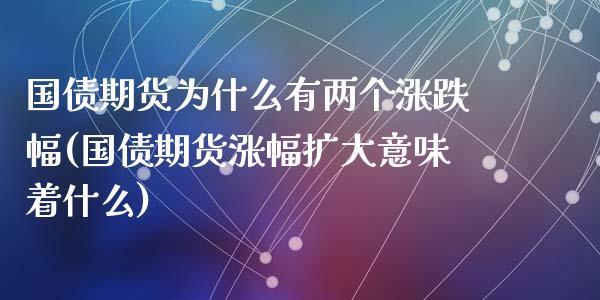 国债期货为什么有两个涨跌幅(国债期货涨幅扩大意味着什么)